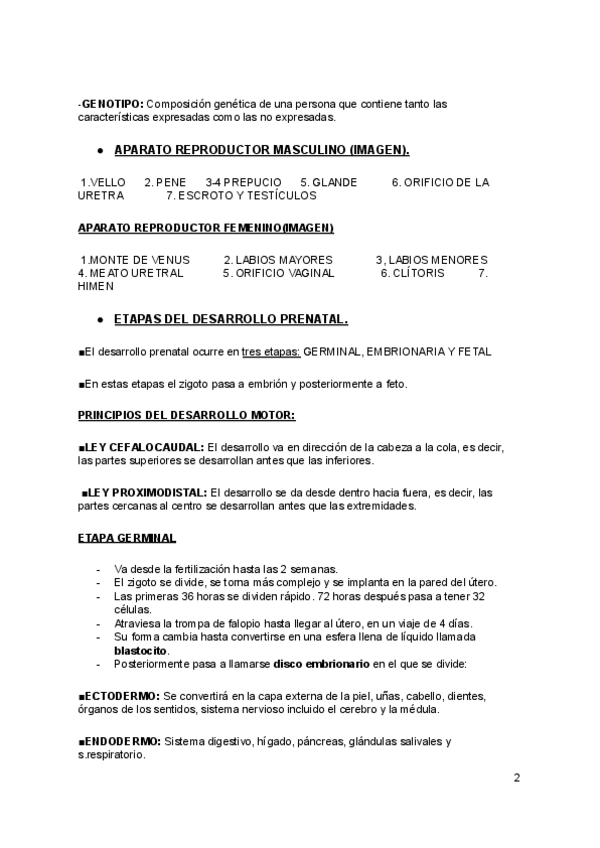 -GENOTIPO: Composición genética de una persona que contiene tanto las características expresadas como las no expresadas.

● APARATO REPRODUCTOR MASCULINO (IMAGEN).

1.VELLO 2. PENE 3-4 PREPUCIO 5. GLANDE 6. ORIFICIO DE LA URETRA 7. ESCROTO Y TESTÍCULOS

APARATO REPRODUCTOR FEMENINO(IMAGEN)

1.MONTE DE VENUS 2. LABIOS MAYORES 3, LABIOS MENORES 4. MEATO URETRAL 5. ORIFICIO VAGINAL 6. CLÍTORIS 7. HIMEN

● ETAPAS DEL DESARROLLO PRENATAL.

■El desarrollo prenatal ocurre en tres etapas: GERMINAL, EMBRIONARIA Y FETAL

■En estas etapas el zigoto pasa a embrión y posteriormente a feto.

PRINCIPIOS DEL DESARROLLO MOTOR:

■LEY CEFALOCAUDAL: El desarrollo va en dirección de la cabeza a la cola, es decir, las partes superiores se desarrollan antes que las inferiores.

■LEY PROXIMODISTAL: El desarrollo se da desde dentro hacia fuera, es decir, las partes cercanas al centro se desarrollan antes que las extremidades.

ETAPA GERMINAL

- Va desde la fertilización hasta las 2 semanas.
- El zigoto se divide, se torna más complejo y se implanta en la pared del útero.
- Las primeras 36 horas se dividen rápido. 72 horas después pasa a tener 32 células.
- Atraviesa la trompa de falopio hasta llegar al útero, en un viaje de 4 días.
- Su forma cambia hasta convertirse en una esfera llena de líquido llamada blastocito.
- Posteriormente pasa a llamarse disco embrionario en el que se divide:

■ECTODERMO: Se convertirá en la capa externa de la piel, uñas, cabello, dientes, órganos de los sentidos, sistema nervioso incluido el cerebro y la médula.

■ENDODERMO: Sistema digestivo, hígado, páncreas, glándulas salivales y s.respiratorio.

2